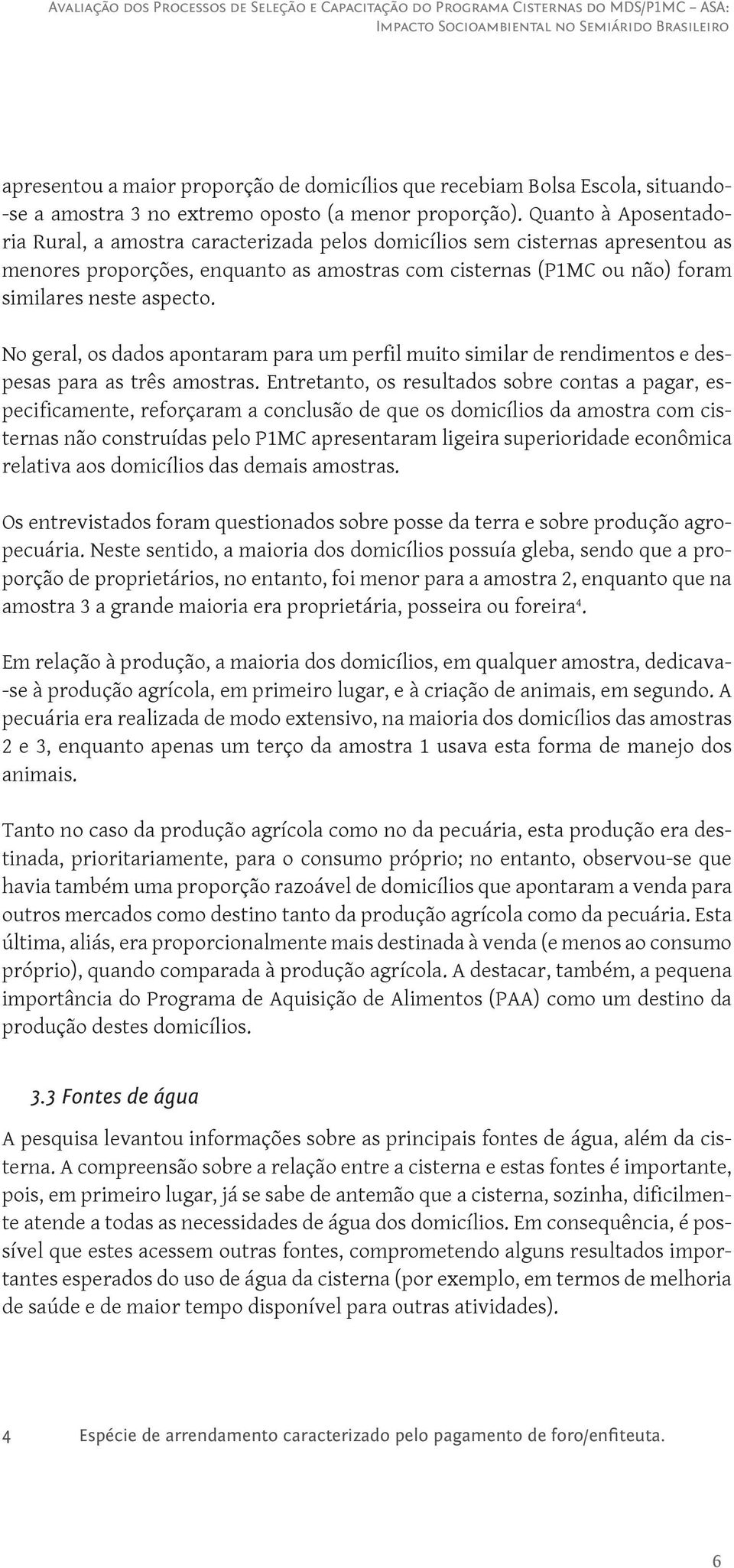 Avaliação dos Processos de Seleção e Capacitação do Programa Cisternas do MDS/P1MC – ASA: Impacto Socioambiental no Semiárido Brasileiro

apresentou a maior proporção de domicílios que recebiam Bolsa Escola, situando-se a amostra 3 no extremo oposto (a menor proporção). Quanto à Aposentadoria Rural, a amostra caracterizada pelos domicílios sem cisternas apresentou as menores proporções, enquanto as amostras com cisternas (P1MC ou não) foram similares neste aspecto.

No geral, os dados apontaram para um perfil muito similar de rendimentos e despesas para as três amostras. Entretanto, os resultados sobre contas a pagar, especificamente, reforçaram a conclusão de que os domicílios da amostra com cisternas não construídas pelo P1MC apresentaram ligeira superioridade econômica relativa aos domicílios das demais amostras.

Os entrevistados foram questionados sobre posse da terra e sobre produção agropecuária. Neste sentido, a maioria dos domicílios possuía gleba, sendo que a proporção de proprietários, no entanto, foi menor para a amostra 2, enquanto que na amostra 3 a grande maioria era proprietária, posseira ou foreira$^4$.

Em relação à produção, a maioria dos domicílios, em qualquer amostra, dedicava-se à produção agrícola, em primeiro lugar, e à criação de animais, em segundo. A pecuária era realizada de modo extensivo, na maioria dos domicílios das amostras 2 e 3, enquanto apenas um terço da amostra 1 usava esta forma de manejo dos animais.

Tanto no caso da produção agrícola como no da pecuária, esta produção era destinada, prioritariamente, para o consumo próprio; no entanto, observou-se que havia também uma proporção razoável de domicílios que apontaram a venda para outros mercados como destino tanto da produção agrícola como da pecuária. Esta última, aliás, era proporcionalmente mais destinada à venda (e menos ao consumo próprio), quando comparada à produção agrícola. A destacar, também, a pequena importância do Programa de Aquisição de Alimentos (PAA) como um destino da produção destes domicílios.

3.3 Fontes de água

A pesquisa levantou informações sobre as principais fontes de água, além da cisterna. A compreensão sobre a relação entre a cisterna e estas fontes é importante, pois, em primeiro lugar, já se sabe de antemão que a cisterna, sozinha, dificilmente atende a todas as necessidades de água dos domicílios. Em consequência, é possível que estes acessem outras fontes, comprometendo alguns resultados importantes esperados do uso de água da cisterna (por exemplo, em termos de melhoria de saúde e de maior tempo disponível para outras atividades).

4 Espécie de arrendamento caracterizado pelo pagamento de foro/enfiteuta.

6